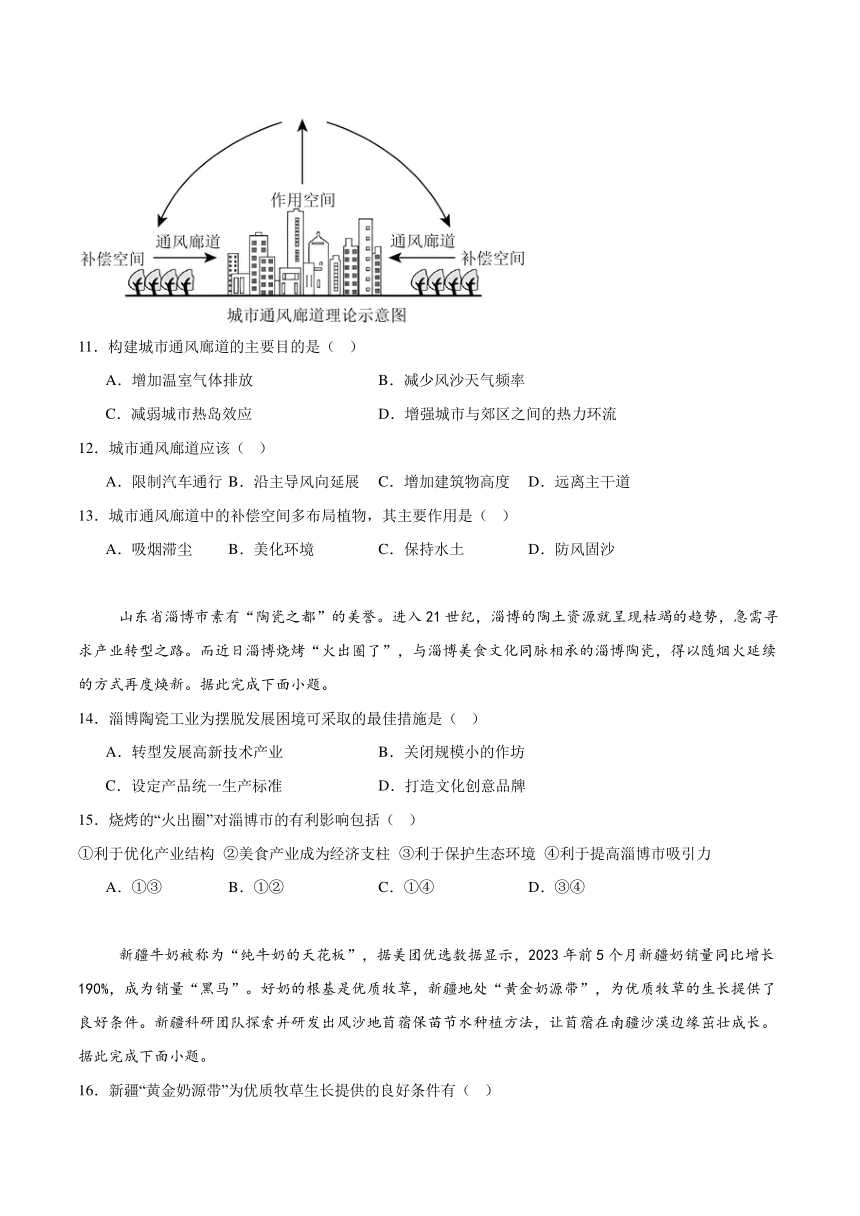 作用空间
通风廊道
通风廊道
补偿空间
补偿空间
城市通风廊道理论示意图

11．构建城市通风廊道的主要目的是（ ）

A．增加温室气体排放
B．减少风沙天气频率
C．减弱城市热岛效应
D．增强城市与郊区之间的热力环流

12．城市通风廊道应该（ ）

A．限制汽车通行 B．沿主导风向延展 C．增加建筑物高度 D．远离主干道

13．城市通风廊道中的补偿空间多布局植物，其主要作用是（ ）

A．吸烟滞尘 B．美化环境 C．保持水土 D．防风固沙

山东省淄博市素有“陶瓷之都”的美誉。进入21世纪，淄博的陶土资源就呈现枯竭的趋势，急需寻求产业转型之路。而近日淄博烧烤“火出圈了”，与淄博美食文化同脉相承的淄博陶瓷，得以随烟火延续的方式再度焕新。据此完成下面小题。

14．淄博陶瓷工业为摆脱发展困境可采取的最佳措施是（ ）

A．转型发展高新技术产业
B．关闭规模小的作坊
C．设定产品统一生产标准
D．打造文化创意品牌

15．烧烤的“火出圈”对淄博市的有利影响包括（ ）

①利于优化产业结构 ②美食产业成为经济支柱 ③利于保护生态环境 ④利于提高淄博市吸引力

A．①③ B．①② C．①④ D．③④

新疆牛奶被称为“纯牛奶的天花板”，据美团优选数据显示，2023年前5个月新疆奶销量同比增长190%，成为销量“黑马”。好奶的根基是优质牧草，新疆地处“黄金奶源带”，为优质牧草的生长提供了良好条件。新疆科研团队探索并研发出风沙地苜蓿保苗节水种植方法，让苜蓿在南疆沙漠边缘茁壮成长。据此完成下面小题。

16．新疆“黄金奶源带”为优质牧草生长提供的良好条件有（ ）